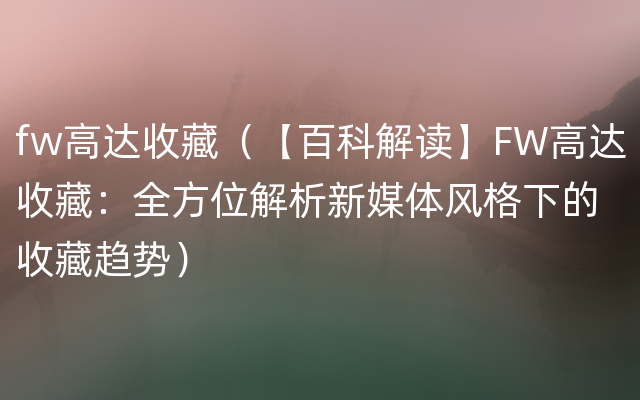 fw高达收藏（【百科解读】FW高达收藏：全方位解析新媒体风格下的收藏趋势）